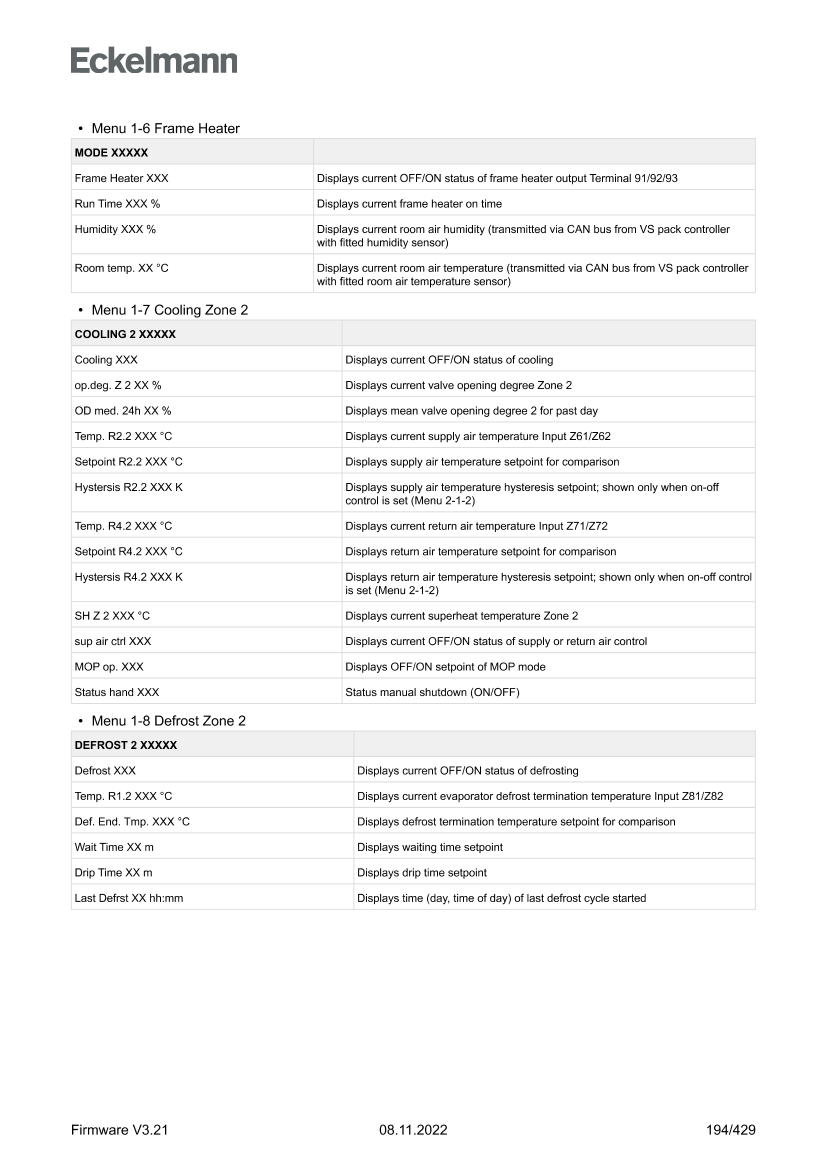 Eckelmann

• Menu 1-6 Frame Heater

| MODE XXXXX | |
|---|---|
| Frame Heater XXX | Displays current OFF/ON status of frame heater output Terminal 91/92/93 |
| Run Time XXX % | Displays current frame heater on time |
| Humidity XXX % | Displays current room air humidity (transmitted via CAN bus from VS pack controller with fitted humidity sensor) |
| Room temp. XX °C | Displays current room air temperature (transmitted via CAN bus from VS pack controller with fitted room air temperature sensor) |

• Menu 1-7 Cooling Zone 2

| COOLING 2 XXXXX | |
|---|---|
| Cooling XXX | Displays current OFF/ON status of cooling |
| op.deg. Z 2 XX % | Displays current valve opening degree Zone 2 |
| OD med. 24h XX % | Displays mean valve opening degree 2 for past day |
| Temp. R2.2 XXX °C | Displays current supply air temperature Input Z61/Z62 |
| Setpoint R2.2 XXX °C | Displays supply air temperature setpoint for comparison |
| Hystersis R2.2 XXX K | Displays supply air temperature hysteresis setpoint; shown only when on-off control is set (Menu 2-1-2) |
| Temp. R4.2 XXX °C | Displays current return air temperature Input Z71/Z72 |
| Setpoint R4.2 XXX °C | Displays return air temperature setpoint for comparison |
| Hystersis R4.2 XXX K | Displays return air temperature hysteresis setpoint; shown only when on-off control is set (Menu 2-1-2) |
| SH Z 2 XXX °C | Displays current superheat temperature Zone 2 |
| sup air ctrl XXX | Displays current OFF/ON status of supply or return air control |
| MOP op. XXX | Displays OFF/ON setpoint of MOP mode |
| Status hand XXX | Status manual shutdown (ON/OFF) |

• Menu 1-8 Defrost Zone 2

| DEFROST 2 XXXXX | |
|---|---|
| Defrost XXX | Displays current OFF/ON status of defrosting |
| Temp. R1.2 XXX °C | Displays current evaporator defrost termination temperature Input Z81/Z82 |
| Def. End. Tmp. XXX °C | Displays defrost termination temperature setpoint for comparison |
| Wait Time XX m | Displays waiting time setpoint |
| Drip Time XX m | Displays drip time setpoint |
| Last Defrst XX hh:mm | Displays time (day, time of day) of last defrost cycle started |

Firmware V3.21 08.11.2022 194/429